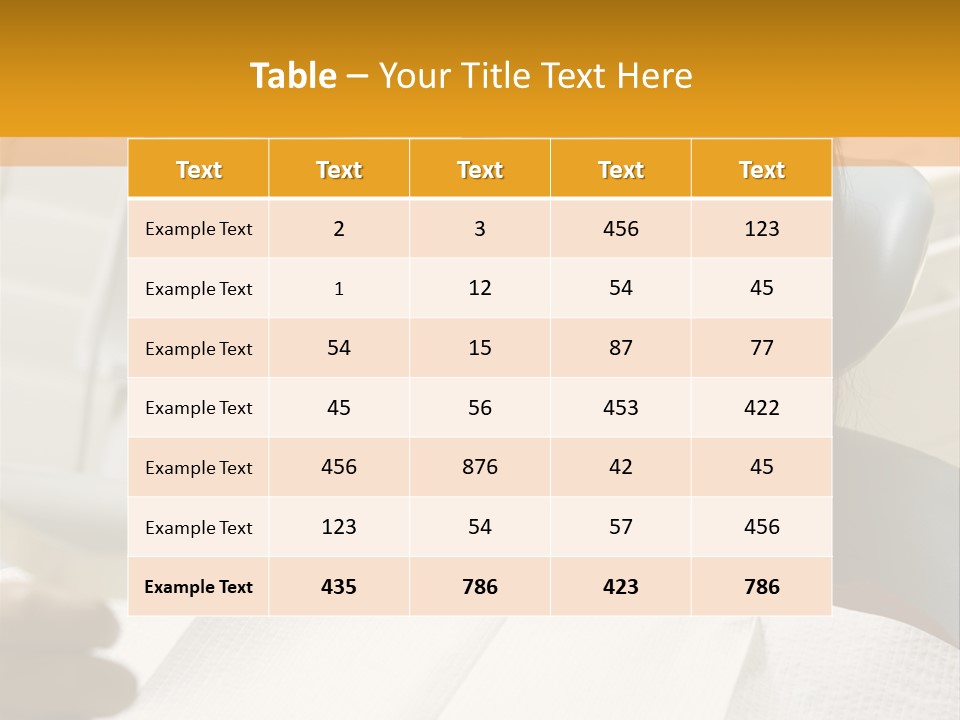 Table – Your Title Text Here

| Text | Text | Text | Text | Text |
|---|---|---|---|---|
| Example Text | 2 | 3 | 456 | 123 |
| Example Text | 1 | 12 | 54 | 45 |
| Example Text | 54 | 15 | 87 | 77 |
| Example Text | 45 | 56 | 453 | 422 |
| Example Text | 456 | 876 | 42 | 45 |
| Example Text | 123 | 54 | 57 | 456 |
| Example Text | 435 | 786 | 423 | 786 |